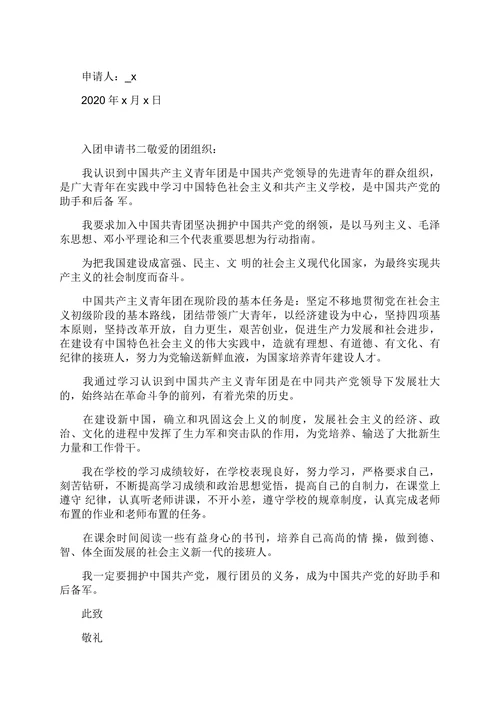 申请人：_x

2020 年 x 月 x 日

入团申请书二敬爱的团组织：

我认识到中国共产主义青年团是中国共产党领导的先进青年的群众组织，是广大青年在实践中学习中国特色社会主义和共产主义学校，是中国共产党的助手和后备 军。

我要求加入中国共青团坚决拥护中国共产党的纲领，是以马列主义、毛泽东思想、邓小平理论和三个代表重要思想为行动指南。

为把我国建设成富强、民主、文 明的社会主义现代化国家，为最终实现共产主义的社会制度而奋斗。

中国共产主义青年团在现阶段的基本任务是：坚定不移地贯彻党在社会主义初级阶段的基本路线，团结带领广大青年，以经济建设为中心，坚持四项基本原则，坚持改革开放，自力更生，艰苦创业，促进生产力发展和社会进步，在建设有中国特色社会主义的伟大实践中，造就有理想、有道德、有文化、有纪律的接班人，努力为党输送新鲜血液，为国家培养青年建设人才。

我通过学习认识到中国共产主义青年团是在中同共产党领导下发展壮大的，始终站在革命斗争的前列，有着光荣的历史。

在建设新中国，确立和巩固这会上义的制度，发展社会主义的经济、政治、文化的进程中发挥了生力军和突击队的作用，为党培养、输送了大批新生力量和工作骨干。

我在学校的学习成绩较好，在学校表现良好，努力学习，严格要求自己，刻苦钻研，不断提高学习成绩和政治思想觉悟，提高自己的自制力，在课堂上遵守 纪律，认真听老师讲课，不开小差，遵守学校的规章制度，认真完成老师布置的作业和老师布置的任务。

在课余时间阅读一些有益身心的书刊，培养自己高尚的情 操，做到德、智、体全面发展的社会主义新一代的接班人。

我一定要拥护中国共产党，履行团员的义务，成为中国共产党的好助手和后备军。

此致

敬礼